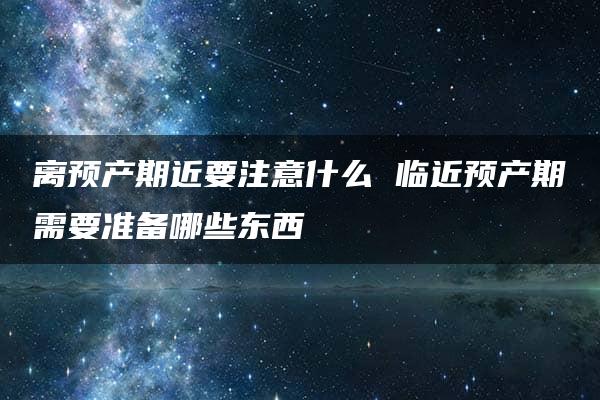 离预产期近要注意什么 临近预产期需要准备哪些东西